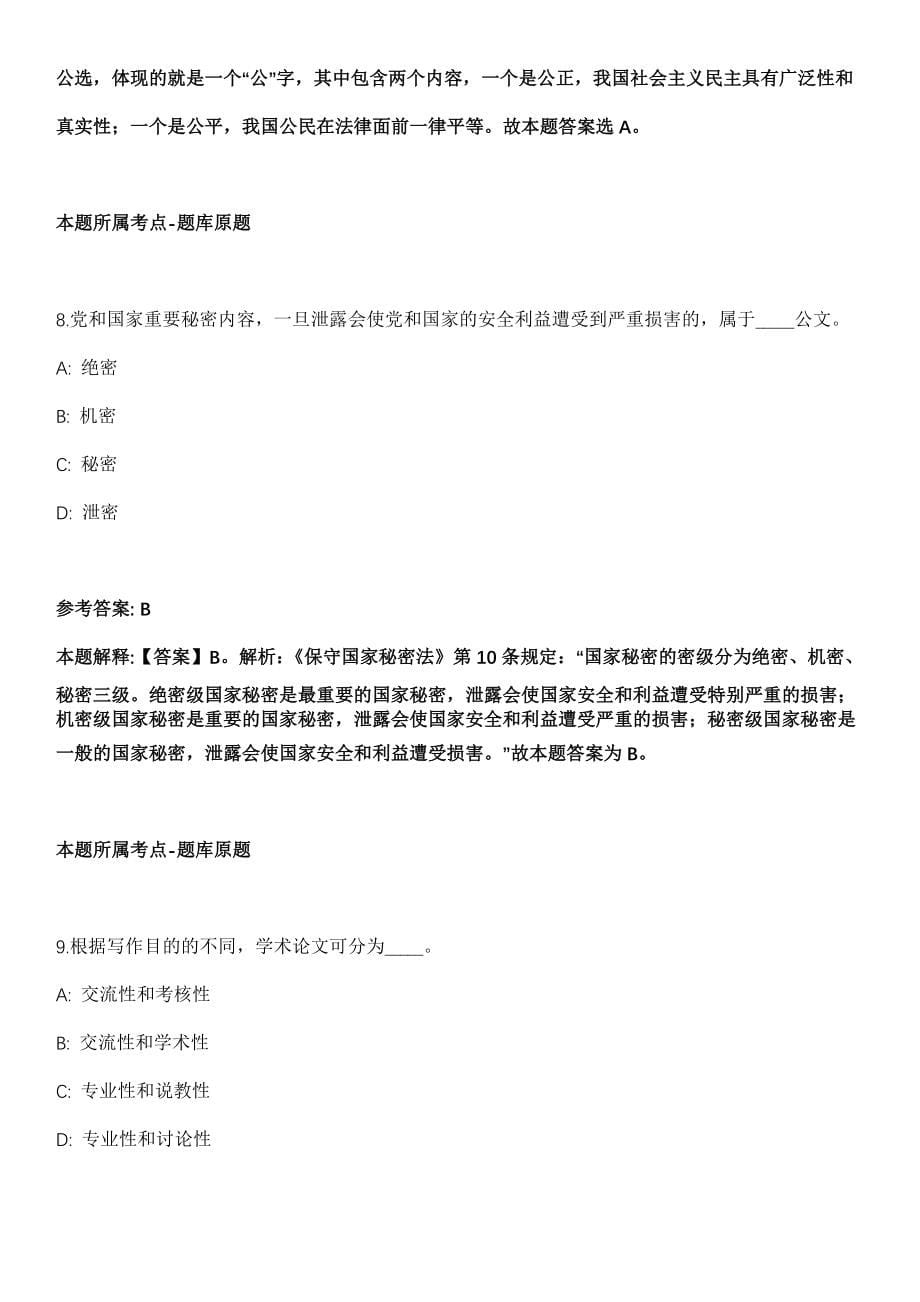 公选，体现的就是一个“公”字，其中包含两个内容，一个是公正，我国社会主义民主具有广泛性和真实性；一个是公平，我国公民在法律面前一律平等。故本题答案选 A。

本题所属考点-题库原题

8.党和国家重要秘密内容，一旦泄露会使党和国家的安全利益遭受到严重损害的，属于____公文。

A: 绝密

B: 机密

C: 秘密

D: 泄密

参考答案: B

本题解释:【答案】B。解析:《保守国家秘密法》第 10 条规定:“国家秘密的密级分为绝密、机密、秘密三级。绝密级国家秘密是最重要的国家秘密，泄露会使国家安全和利益遭受特别严重的损害；机密级国家秘密是重要的国家秘密，泄露会使国家安全和利益遭受严重的损害；秘密级国家秘密是一般的国家秘密，泄露会使国家安全和利益遭受损害。”故本题答案为 B。

本题所属考点-题库原题

9.根据写作目的的不同，学术论文可分为____。

A: 交流性和考核性

B: 交流性和学术性

C: 专业性和说教性

D: 专业性和讨论性